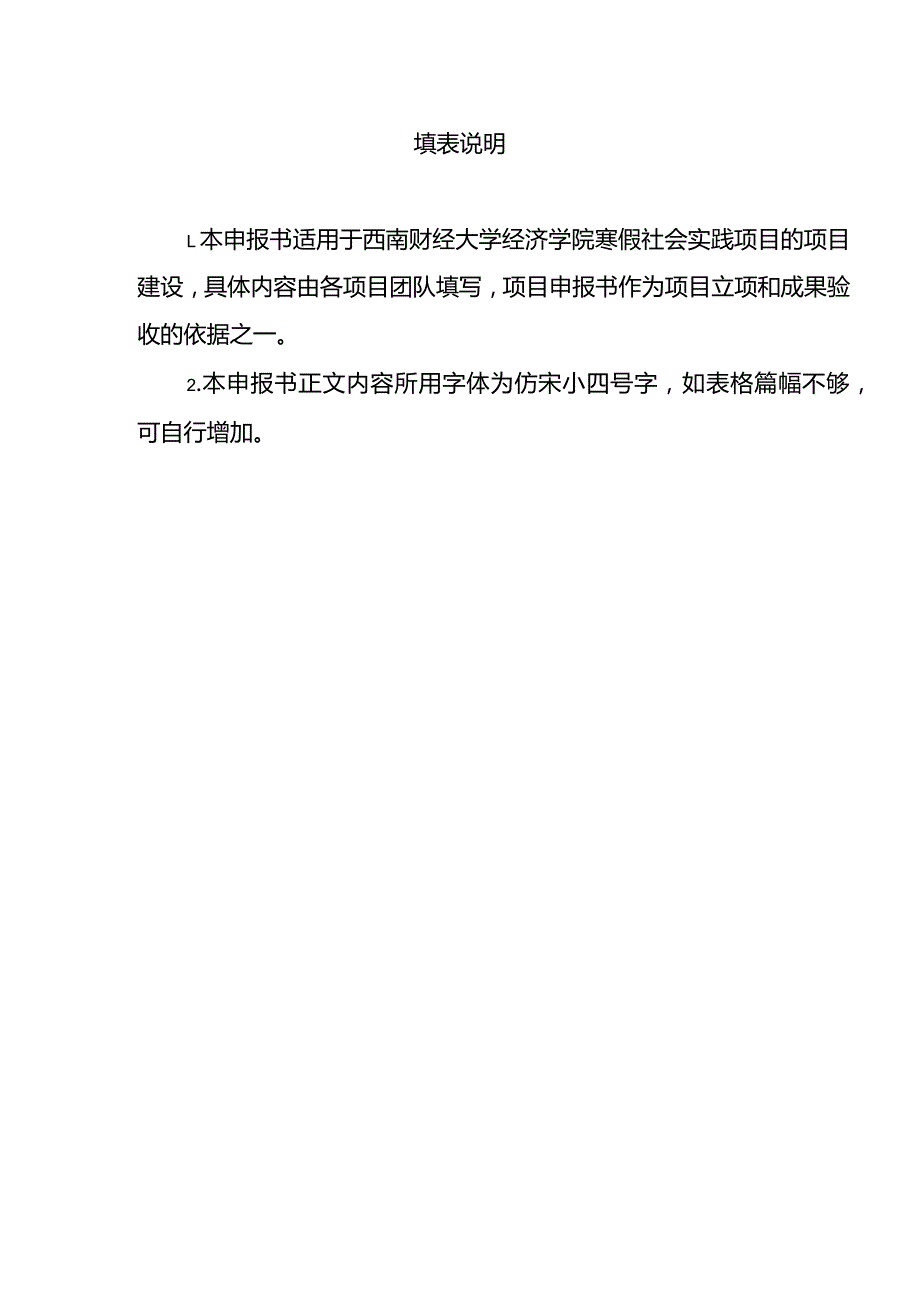 填表说明

L本申报书适用于西南财经大学经济学院寒假社会实践项目的项目建设，具体内容由各项目团队填写，项目申报书作为项目立项和成果验收的依据之一。

2.本申报书正文内容所用字体为仿宋小四号字，如表格篇幅不够，可自行增加。